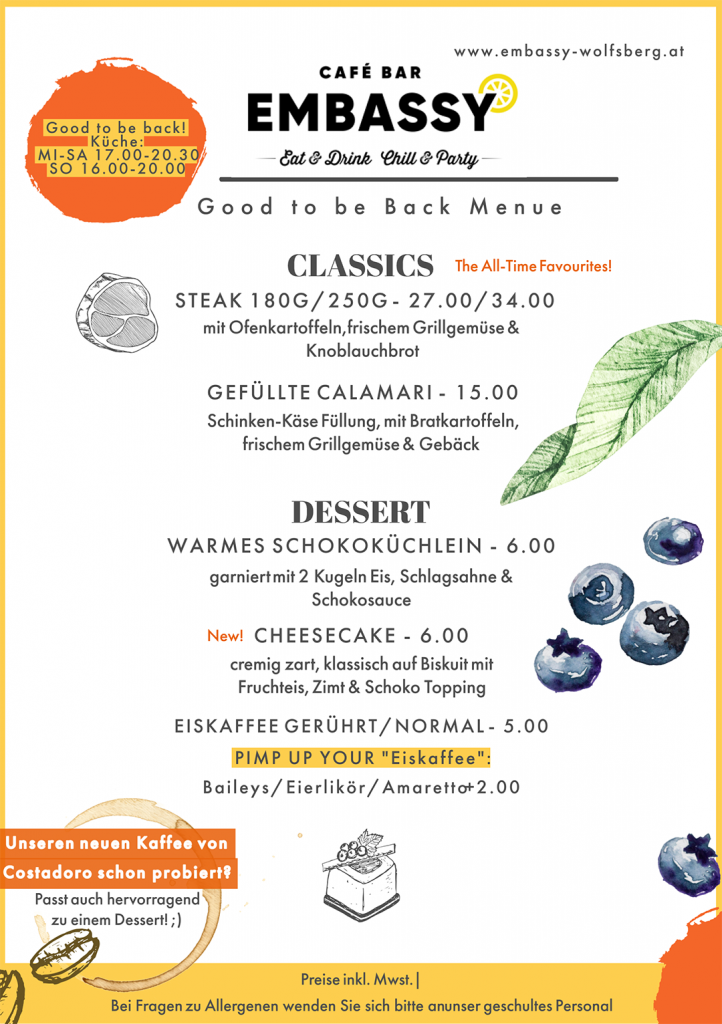 www.embassy-wolfsberg.at

Good to be back!
Küche:
MI-SA 17.00-20.30
SO 16.00-20.00

CAFÉ BAR
EMBASSY
Eat & Drink Chill & Party

Good to be Back Menue

CLASSICS The All-Time Favourites!

STEAK 180G/250G - 27.00/34.00
mit Ofenkartoffeln, frischem Grillgemüse & Knoblauchbrot

GEFÜLLTE CALAMARI - 15.00
Schinken-Käse Füllung, mit Bratkartoffeln, frischem Grillgemüse & Gebäck

DESSERT

WARMES SCHOKOKÜCHLEIN - 6.00
garniert mit 2 Kugeln Eis, Schlagsahne & Schokosauce

New! CHEESECAKE - 6.00
cremig zart, klassisch auf Biskuit mit Fruchteis, Zimt & Schoko Topping

EISKAFFEE GERÜHRT/NORMAL - 5.00
PIMP UP YOUR "Eiskaffee":
Baileys/Eierlikör/Amaretto+2.00

Unseren neuen Kaffee von Costadoro schon probiert?
Passt auch hervorragend zu einem Dessert! ;)

Preise inkl. Mwst. |
Bei Fragen zu Allergenen wenden Sie sich bitte anunser geschultes Personal